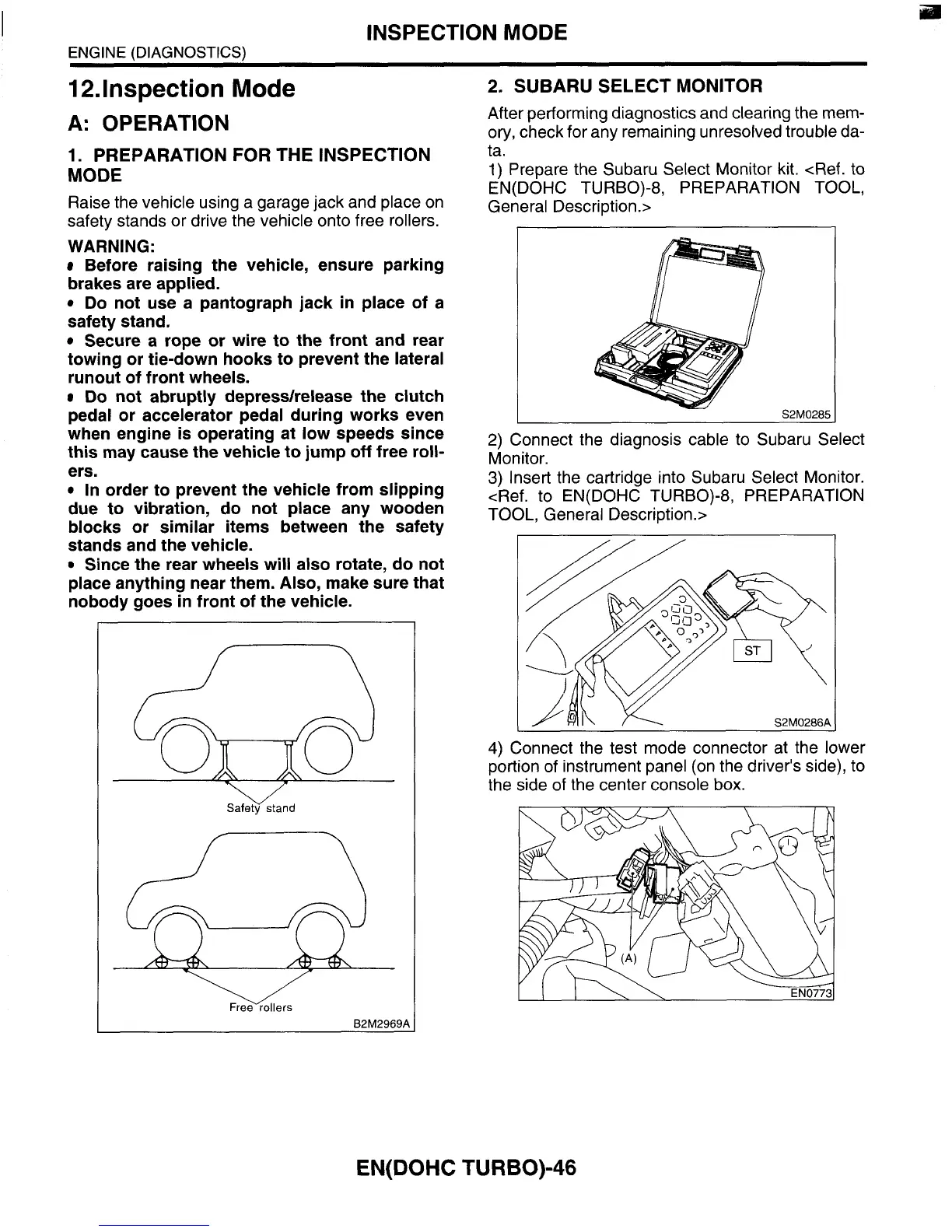 INSPECTION MODE

ENGINE (DIAGNOSTICS)

12.Inspection Mode

A: OPERATION

1. PREPARATION FOR THE INSPECTION MODE

Raise the vehicle using a garage jack and place on safety stands or drive the vehicle onto free rollers.

WARNING:
• Before raising the vehicle, ensure parking brakes are applied.
• Do not use a pantograph jack in place of a safety stand.
• Secure a rope or wire to the front and rear towing or tie-down hooks to prevent the lateral runout of front wheels.
• Do not abruptly depress/release the clutch pedal or accelerator pedal during works even when engine is operating at low speeds since this may cause the vehicle to jump off free rollers.
• In order to prevent the vehicle from slipping due to vibration, do not place any wooden blocks or similar items between the safety stands and the vehicle.
• Since the rear wheels will also rotate, do not place anything near them. Also, make sure that nobody goes in front of the vehicle.

Safety stand

Free rollers

B2M2969A

2. SUBARU SELECT MONITOR

After performing diagnostics and clearing the memory, check for any remaining unresolved trouble data.

1) Prepare the Subaru Select Monitor kit. <Ref. to EN(DOHC TURBO)-8, PREPARATION TOOL, General Description.>

S2M0285

2) Connect the diagnosis cable to Subaru Select Monitor.

3) Insert the cartridge into Subaru Select Monitor. <Ref. to EN(DOHC TURBO)-8, PREPARATION TOOL, General Description.>

ST

S2M0286A

4) Connect the test mode connector at the lower portion of instrument panel (on the driver's side), to the side of the center console box.

(A)

EN0773

EN(DOHC TURBO)-46